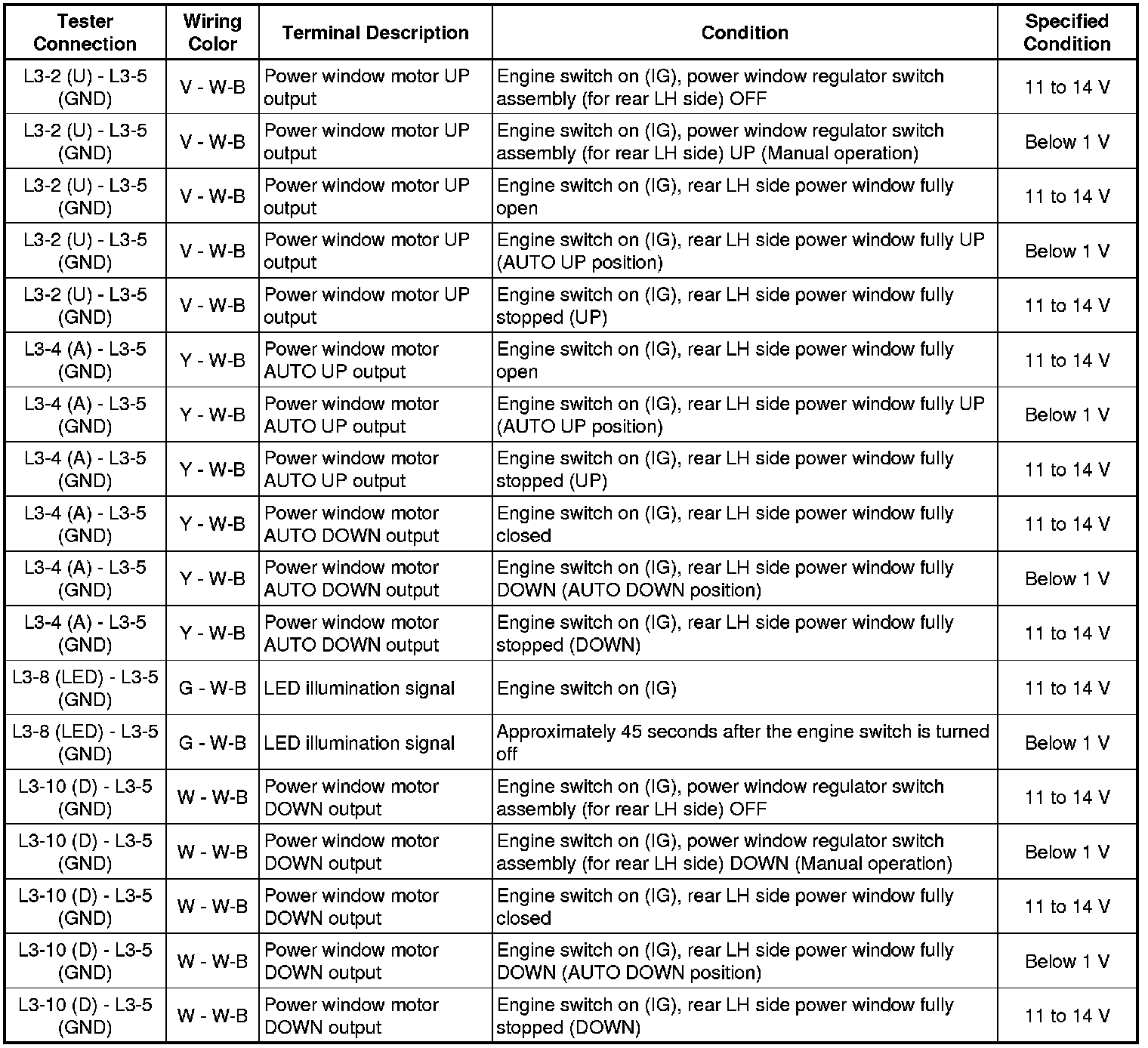 | Tester Connection | Wiring Color | Terminal Description | Condition | Specified Condition |
|---|---|---|---|---|
| L3-2 (U) - L3-5 (GND) | V - W-B | Power window motor UP output | Engine switch on (IG), power window regulator switch assembly (for rear LH side) OFF | 11 to 14 V |
| L3-2 (U) - L3-5 (GND) | V - W-B | Power window motor UP output | Engine switch on (IG), power window regulator switch assembly (for rear LH side) UP (Manual operation) | Below 1 V |
| L3-2 (U) - L3-5 (GND) | V - W-B | Power window motor UP output | Engine switch on (IG), rear LH side power window fully open | 11 to 14 V |
| L3-2 (U) - L3-5 (GND) | V - W-B | Power window motor UP output | Engine switch on (IG), rear LH side power window fully UP (AUTO UP position) | Below 1 V |
| L3-2 (U) - L3-5 (GND) | V - W-B | Power window motor UP output | Engine switch on (IG), rear LH side power window fully stopped (UP) | 11 to 14 V |
| L3-4 (A) - L3-5 (GND) | Y - W-B | Power window motor AUTO UP output | Engine switch on (IG), rear LH side power window fully open | 11 to 14 V |
| L3-4 (A) - L3-5 (GND) | Y - W-B | Power window motor AUTO UP output | Engine switch on (IG), rear LH side power window fully UP (AUTO UP position) | Below 1 V |
| L3-4 (A) - L3-5 (GND) | Y - W-B | Power window motor AUTO UP output | Engine switch on (IG), rear LH side power window fully stopped (UP) | 11 to 14 V |
| L3-4 (A) - L3-5 (GND) | Y - W-B | Power window motor AUTO DOWN output | Engine switch on (IG), rear LH side power window fully closed | 11 to 14 V |
| L3-4 (A) - L3-5 (GND) | Y - W-B | Power window motor AUTO DOWN output | Engine switch on (IG), rear LH side power window fully DOWN (AUTO DOWN position) | Below 1 V |
| L3-4 (A) - L3-5 (GND) | Y - W-B | Power window motor AUTO DOWN output | Engine switch on (IG), rear LH side power window fully stopped (DOWN) | 11 to 14 V |
| L3-8 (LED) - L3-5 (GND) | G - W-B | LED illumination signal | Engine switch on (IG) | 11 to 14 V |
| L3-8 (LED) - L3-5 (GND) | G - W-B | LED illumination signal | Approximately 45 seconds after the engine switch is turned off | Below 1 V |
| L3-10 (D) - L3-5 (GND) | W - W-B | Power window motor DOWN output | Engine switch on (IG), power window regulator switch assembly (for rear LH side) OFF | 11 to 14 V |
| L3-10 (D) - L3-5 (GND) | W - W-B | Power window motor DOWN output | Engine switch on (IG), power window regulator switch assembly (for rear LH side) DOWN (Manual operation) | Below 1 V |
| L3-10 (D) - L3-5 (GND) | W - W-B | Power window motor DOWN output | Engine switch on (IG), rear LH side power window fully closed | 11 to 14 V |
| L3-10 (D) - L3-5 (GND) | W - W-B | Power window motor DOWN output | Engine switch on (IG), rear LH side power window fully DOWN (AUTO DOWN position) | Below 1 V |
| L3-10 (D) - L3-5 (GND) | W - W-B | Power window motor DOWN output | Engine switch on (IG), rear LH side power window fully stopped (DOWN) | 11 to 14 V |